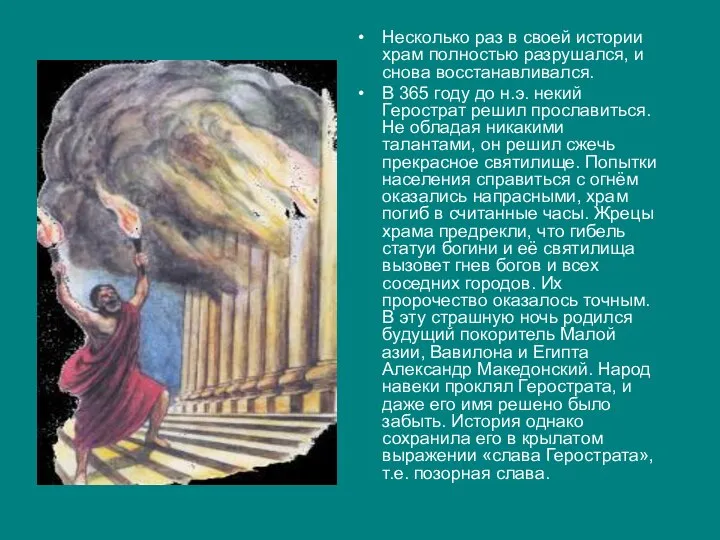 • Несколько раз в своей истории храм полностью разрушался, и снова восстанавливался.

• В 365 году до н.э. некий Герострат решил прославиться. Не обладая никакими талантами, он решил сжечь прекрасное святилище. Попытки населения справиться с огнём оказались напрасными, храм погиб в считанные часы. Жрецы храма предрекли, что гибель статуи богини и её святилища вызовет гнев богов и всех соседних городов. Их пророчество оказалось точным. В эту страшную ночь родился будущий покоритель Малой азии, Вавилона и Египта Александр Македонский. Народ навеки проклял Герострата, и даже его имя решено было забыть. История однако сохранила его в крылатом выражении «слава Герострата», т.е. позорная слава.